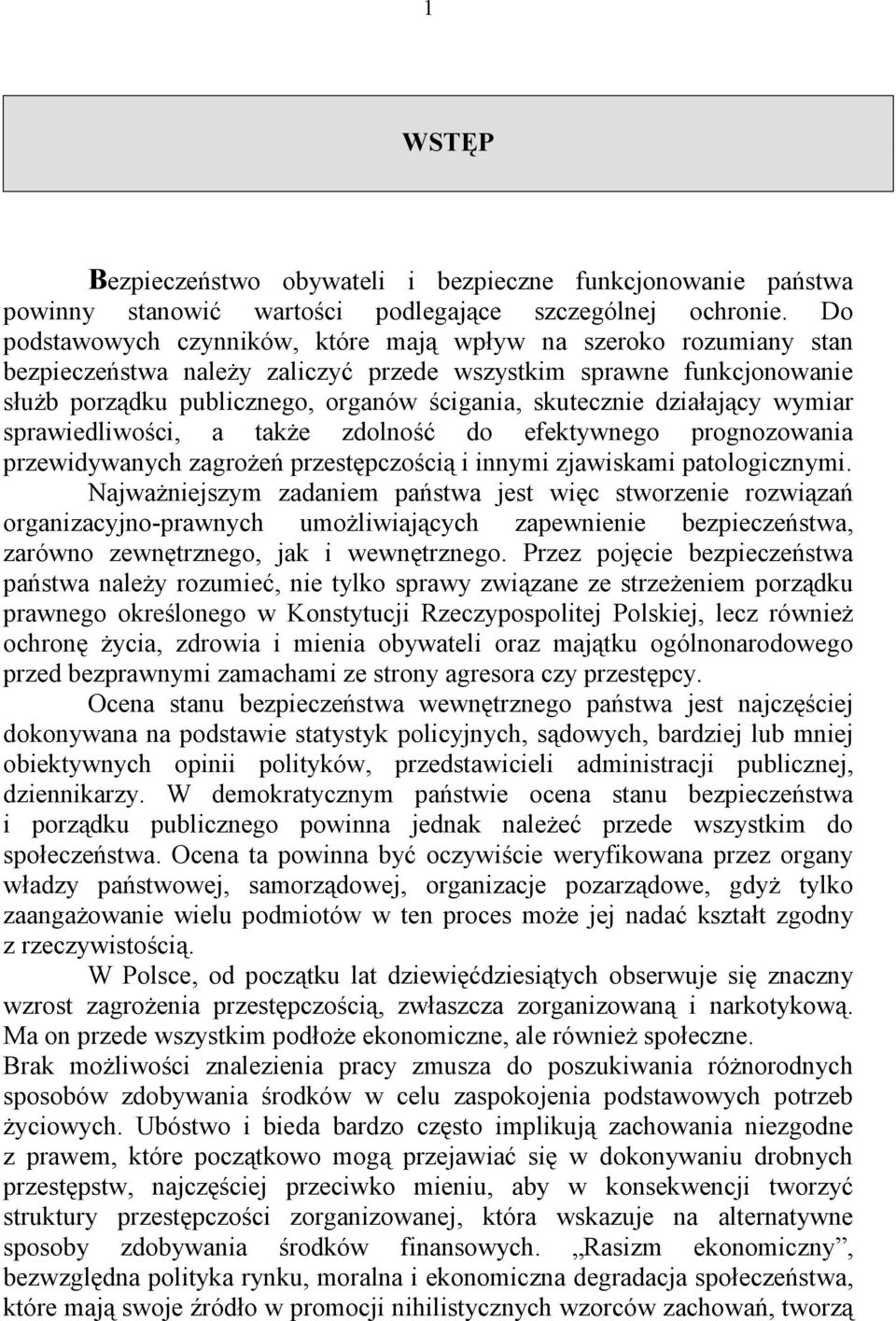 1

WSTĘP

Bezpieczeństwo obywateli i bezpieczne funkcjonowanie państwa powinny stanowić wartości podlegające szczególnej ochronie. Do podstawowych czynników, które mają wpływ na szeroko rozumiany stan bezpieczeństwa należy zaliczyć przede wszystkim sprawne funkcjonowanie służb porządku publicznego, organów ścigania, skutecznie działający wymiar sprawiedliwości, a także zdolność do efektywnego prognozowania przewidywanych zagrożeń przestępczością i innymi zjawiskami patologicznymi. Najważniejszym zadaniem państwa jest więc stworzenie rozwiązań organizacyjno-prawnych umożliwiających zapewnienie bezpieczeństwa, zarówno zewnętrznego, jak i wewnętrznego. Przez pojęcie bezpieczeństwa państwa należy rozumieć, nie tylko sprawy związane ze strzeżeniem porządku prawnego określonego w Konstytucji Rzeczypospolitej Polskiej, lecz również ochronę życia, zdrowia i mienia obywateli oraz majątku ogólnonarodowego przed bezprawnymi zamachami ze strony agresora czy przestępcy.

Ocena stanu bezpieczeństwa wewnętrznego państwa jest najczęściej dokonywana na podstawie statystyk policyjnych, sądowych, bardziej lub mniej obiektywnych opinii polityków, przedstawicieli administracji publicznej, dziennikarzy. W demokratycznym państwie ocena stanu bezpieczeństwa i porządku publicznego powinna jednak należeć przede wszystkim do społeczeństwa. Ocena ta powinna być oczywiście weryfikowana przez organy władzy państwowej, samorządowej, organizacje pozarządowe, gdyż tylko zaangażowanie wielu podmiotów w ten proces może jej nadać kształt zgodny z rzeczywistością.

W Polsce, od początku lat dziewięćdziesiątych obserwuje się znaczny wzrost zagrożenia przestępczością, zwłaszcza zorganizowaną i narkotykową. Ma on przede wszystkim podłoże ekonomiczne, ale również społeczne.
Brak możliwości znalezienia pracy zmusza do poszukiwania różnorodnych sposobów zdobywania środków w celu zaspokojenia podstawowych potrzeb życiowych. Ubóstwo i bieda bardzo często implikują zachowania niezgodne z prawem, które początkowo mogą przejawiać się w dokonywaniu drobnych przestępstw, najczęściej przeciwko mieniu, aby w konsekwencji tworzyć struktury przestępczości zorganizowanej, która wskazuje na alternatywne sposoby zdobywania środków finansowych. „Rasizm ekonomiczny”, bezwzględna polityka rynku, moralna i ekonomiczna degradacja społeczeństwa, które mają swoje źródło w promocji nihilistycznych wzorców zachowań, tworzą